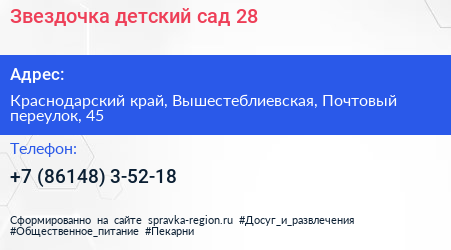 Звездочка детский сад 28

Адрес:

Краснодарский край, Вышестеблиевская, Почтовый переулок, 45

Телефон:

+7 (86148) 3-52-18

Сформированно на сайте spravka-region.ru #Досуг_и_развлечения #Общественное_питание #Пекарни